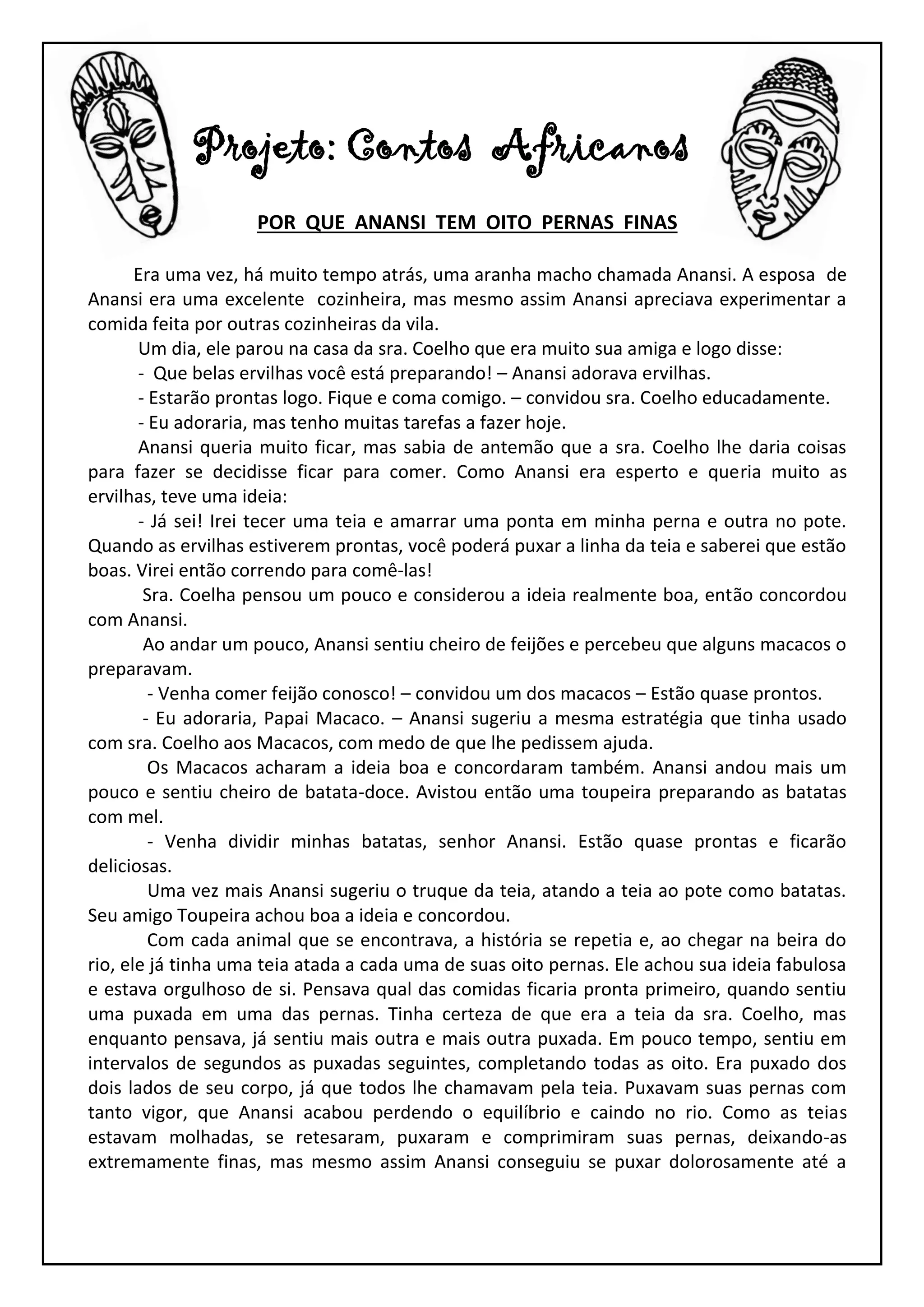 Projeto: Contos Africanos

POR QUE ANANSI TEM OITO PERNAS FINAS

Era uma vez, há muito tempo atrás, uma aranha macho chamada Anansi. A esposa de Anansi era uma excelente cozinheira, mas mesmo assim Anansi apreciava experimentar a comida feita por outras cozinheiras da vila.

Um dia, ele parou na casa da sra. Coelho que era muito sua amiga e logo disse:

- Que belas ervilhas você está preparando! – Anansi adorava ervilhas.

- Estarão prontas logo. Fique e coma comigo. – convidou sra. Coelho educadamente.

- Eu adoraria, mas tenho muitas tarefas a fazer hoje.

Anansi queria muito ficar, mas sabia de antemão que a sra. Coelho lhe daria coisas para fazer se decidisse ficar para comer. Como Anansi era esperto e queria muito as ervilhas, teve uma ideia:

- Já sei! Irei tecer uma teia e amarrar uma ponta em minha perna e outra no pote. Quando as ervilhas estiverem prontas, você poderá puxar a linha da teia e saberei que estão boas. Virei então correndo para comê-las!

Sra. Coelha pensou um pouco e considerou a ideia realmente boa, então concordou com Anansi.

Ao andar um pouco, Anansi sentiu cheiro de feijões e percebeu que alguns macacos o preparavam.

- Venha comer feijão conosco! – convidou um dos macacos – Estão quase prontos.

- Eu adoraria, Papai Macaco. – Anansi sugeriu a mesma estratégia que tinha usado com sra. Coelho aos Macacos, com medo de que lhe pedissem ajuda.

Os Macacos acharam a ideia boa e concordaram também. Anansi andou mais um pouco e sentiu cheiro de batata-doce. Avistou então uma toupeira preparando as batatas com mel.

- Venha dividir minhas batatas, senhor Anansi. Estão quase prontas e ficarão deliciosas.

Uma vez mais Anansi sugeriu o truque da teia, atando a teia ao pote como batatas. Seu amigo Toupeira achou boa a ideia e concordou.

Com cada animal que se encontrava, a história se repetia e, ao chegar na beira do rio, ele já tinha uma teia atada a cada uma de suas oito pernas. Ele achou sua ideia fabulosa e estava orgulhoso de si. Pensava qual das comidas ficaria pronta primeiro, quando sentiu uma puxada em uma das pernas. Tinha certeza de que era a teia da sra. Coelho, mas enquanto pensava, já sentiu mais outra e mais outra puxada. Em pouco tempo, sentiu em intervalos de segundos as puxadas seguintes, completando todas as oito. Era puxado dos dois lados de seu corpo, já que todos lhe chamavam pela teia. Puxavam suas pernas com tanto vigor, que Anansi acabou perdendo o equilíbrio e caindo no rio. Como as teias estavam molhadas, se retesaram, puxaram e comprimiram suas pernas, deixando-as extremamente finas, mas mesmo assim Anansi conseguiu se puxar dolorosamente até a